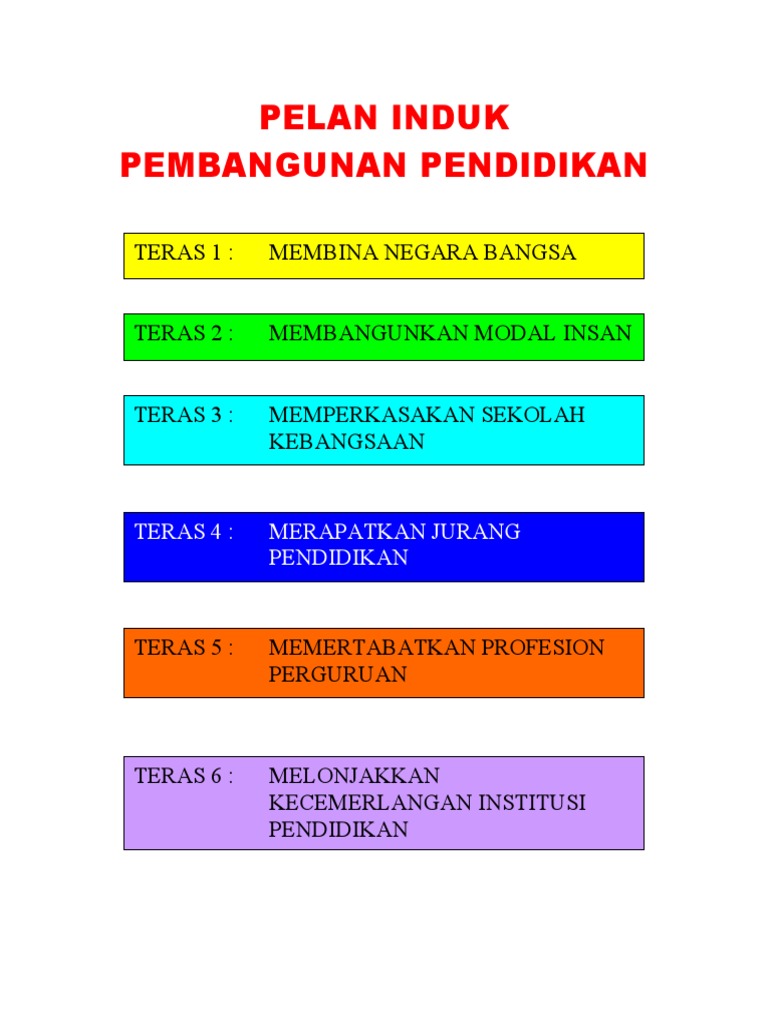 PELAN INDUK
PEMBANGUNAN PENDIDIKAN

TERAS 1 : MEMBINA NEGARA BANGSA

TERAS 2 : MEMBANGUNKAN MODAL INSAN

TERAS 3 : MEMPERKASAKAN SEKOLAH KEBANGSAAN

TERAS 4 : MERAPATKAN JURANG PENDIDIKAN

TERAS 5 : MEMERTABATKAN PROFESION PERGURUAN

TERAS 6 : MELONJAKKAN KECEMERLANGAN INSTITUSI PENDIDIKAN